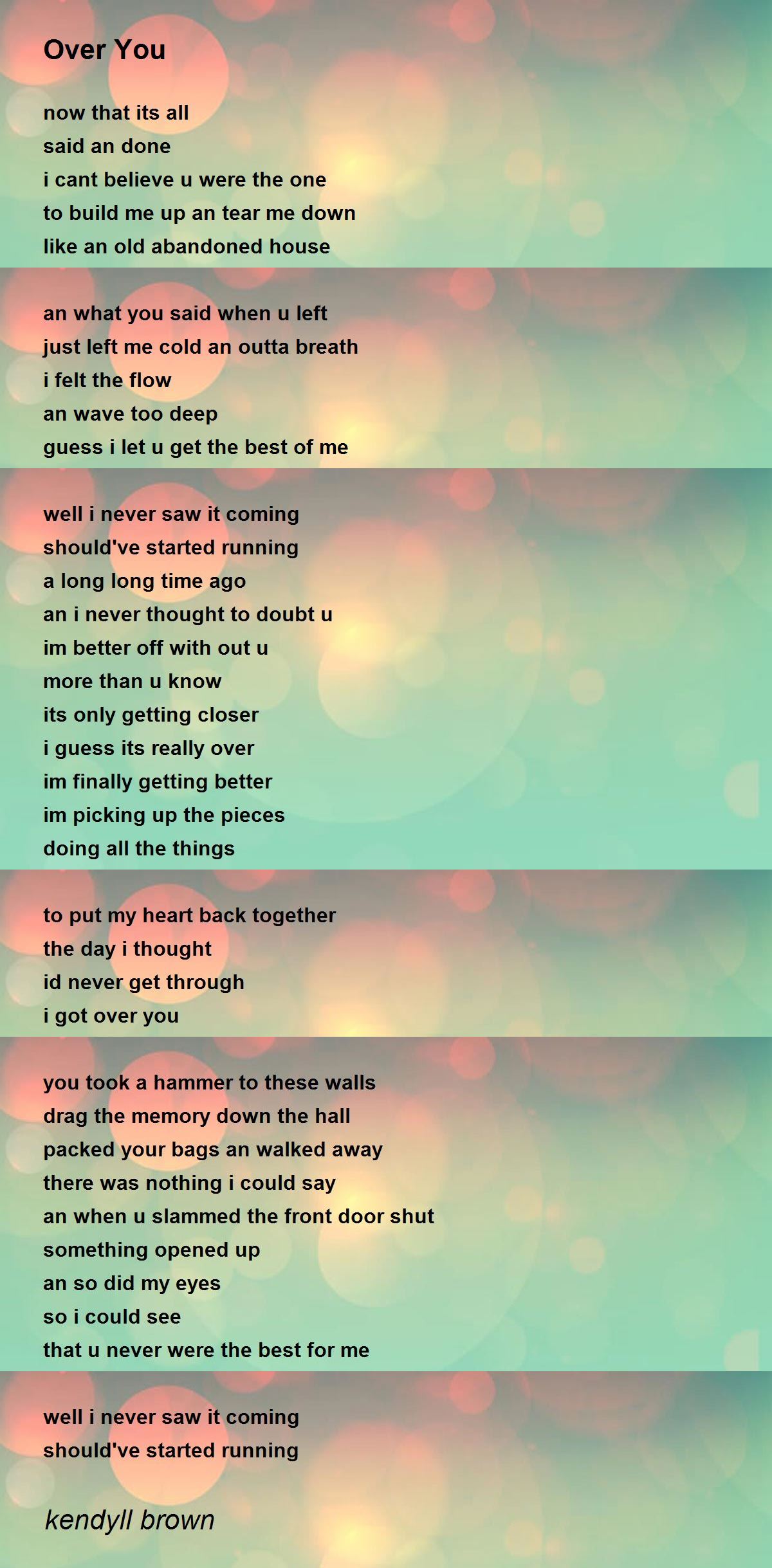 Over You

now that its all
said an done
i cant believe u were the one
to build me up an tear me down
like an old abandoned house

an what you said when u left
just left me cold an outta breath
i felt the flow
an wave too deep
guess i let u get the best of me

well i never saw it coming
should've started running
a long long time ago
an i never thought to doubt u
im better off with out u
more than u know
its only getting closer
i guess its really over
im finally getting better
im picking up the pieces
doing all the things

to put my heart back together
the day i thought
id never get through
i got over you

you took a hammer to these walls
drag the memory down the hall
packed your bags an walked away
there was nothing i could say
an when u slammed the front door shut
something opened up
an so did my eyes
so i could see
that u never were the best for me

well i never saw it coming
should've started running

kendyll brown